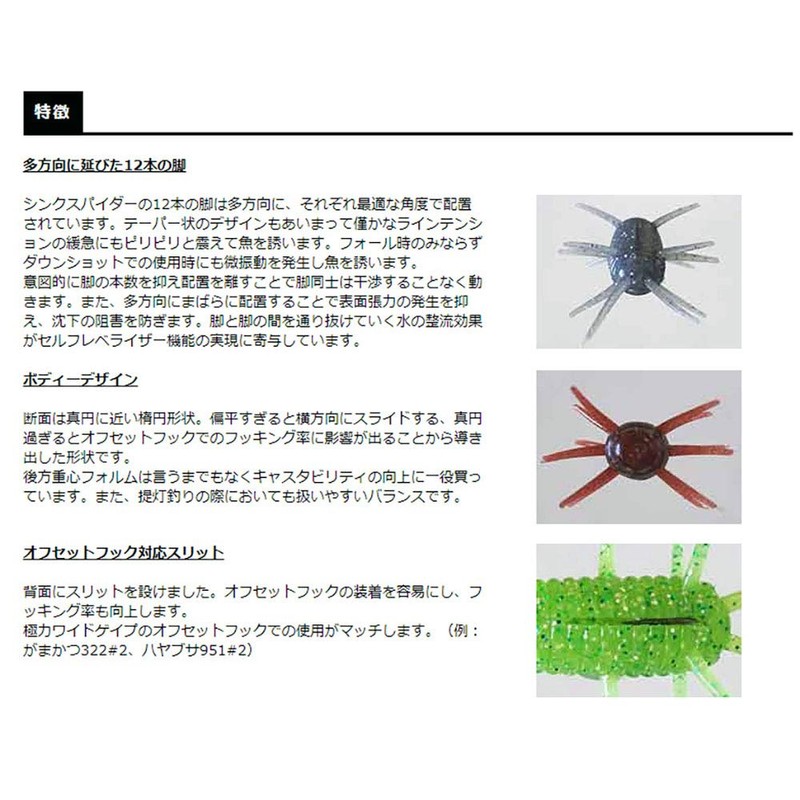 特徴

多方向に延びた12本の脚

シンクスパイダーの12本の脚は多方向に、それぞれ最適な角度で配置されています。テーパー状のデザインもあいまって僅かなラインテンションの緩急にもピリピリと震えて魚を誘います。フォール時のみならずダウンショットでの使用時にも微振動を発生し魚を誘います。
意図的に脚の本数を抑え配置を離すことで脚同士は干渉することなく動きます。また、多方向にまばらに配置することで表面張力の発生を抑え、沈下の阻害を防ぎます。脚と脚の間を通り抜けていく水の整流効果がセルフレベライザー機能の実現に寄与しています。

ボディーデザイン

断面は真円に近い楕円形状。偏平すぎると横方向にスライドする、真円過ぎるとオフセットフックでのフッキング率に影響が出ることから導き出した形状です。
後方重心フォルムは言うまでもなくキャスタビリティの向上に一役買っています。また、提灯釣りの際においても扱いやすいバランスです。

オフセットフック対応スリット

背面にスリットを設けました。オフセットフックの装着を容易にし、フッキング率も向上します。
極力ワイドゲイプのオフセットフックでの使用がマッチします。（例：がまかつ322#2、ハヤブサ951#2）